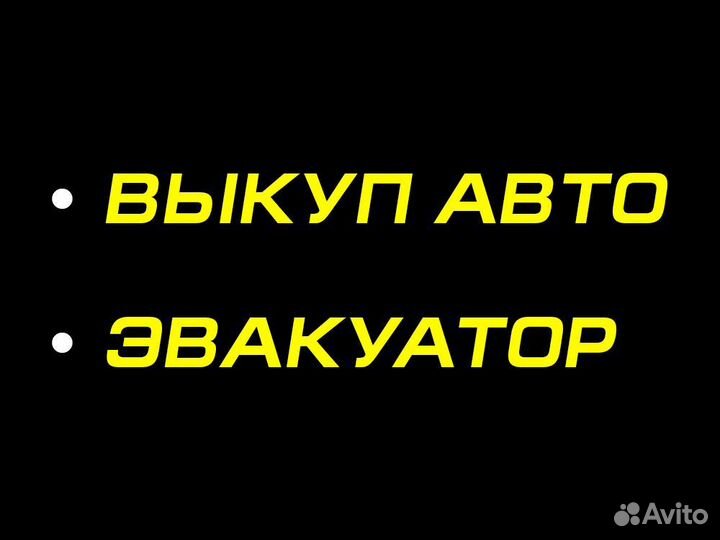 • ВЫКУП АВТО
• ЭВАКУАТОР

Avito